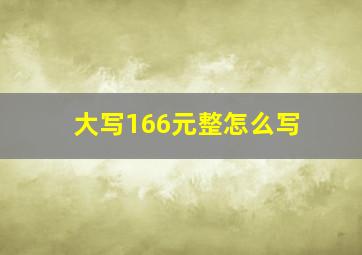 大写166元整怎么写